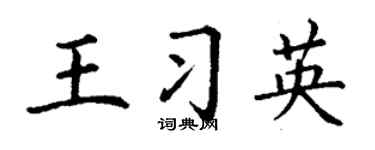 王习英
词典网